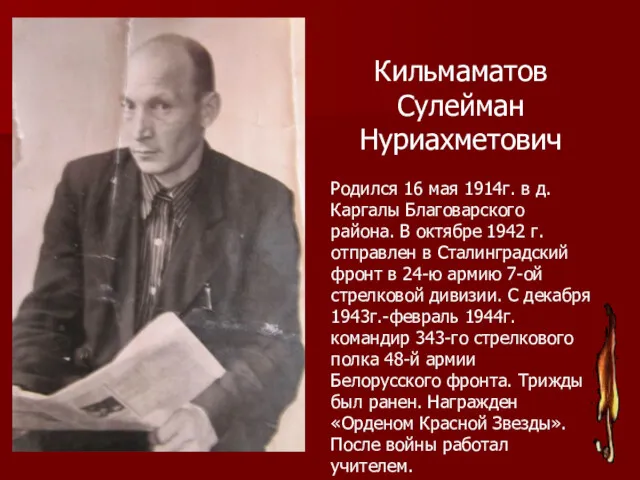 Кильмаматов Сулейман Нуриахметович

Родился 16 мая 1914г. в д. Каргалы Благоварского района. В октябре 1942 г. отправлен в Сталинградский фронт в 24-ю армию 7-ой стрелковой дивизии. С декабря 1943г.-февраль 1944г. командир 343-го стрелкового полка 48-й армии Белорусского фронта. Трижды был ранен. Награжден «Орденом Красной Звезды». После войны работал учителем.